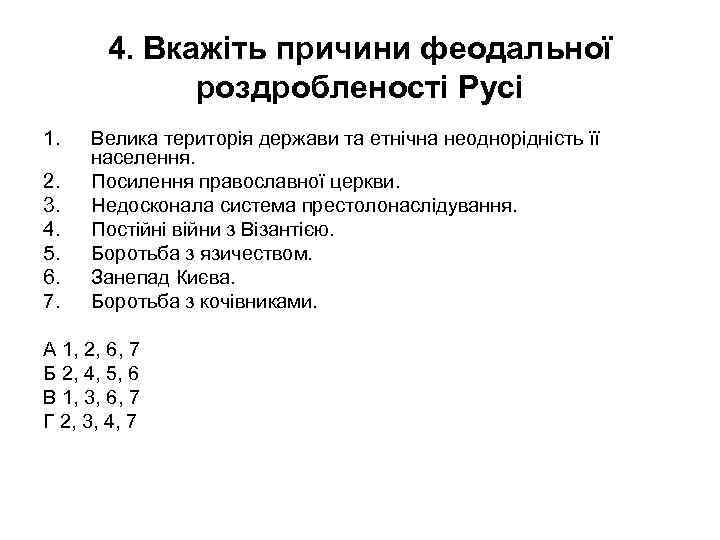 4. Вкажіть причини феодальної роздробленості Русі

1. Велика територія держави та етнічна неоднорідність її населення.
2. Посилення православної церкви.
3. Недосконала система престолонаслідування.
4. Постійні війни з Візантією.
5. Боротьба з язичеством.
6. Занепад Києва.
7. Боротьба з кочівниками.

А 1, 2, 6, 7
Б 2, 4, 5, 6
В 1, 3, 6, 7
Г 2, 3, 4, 7